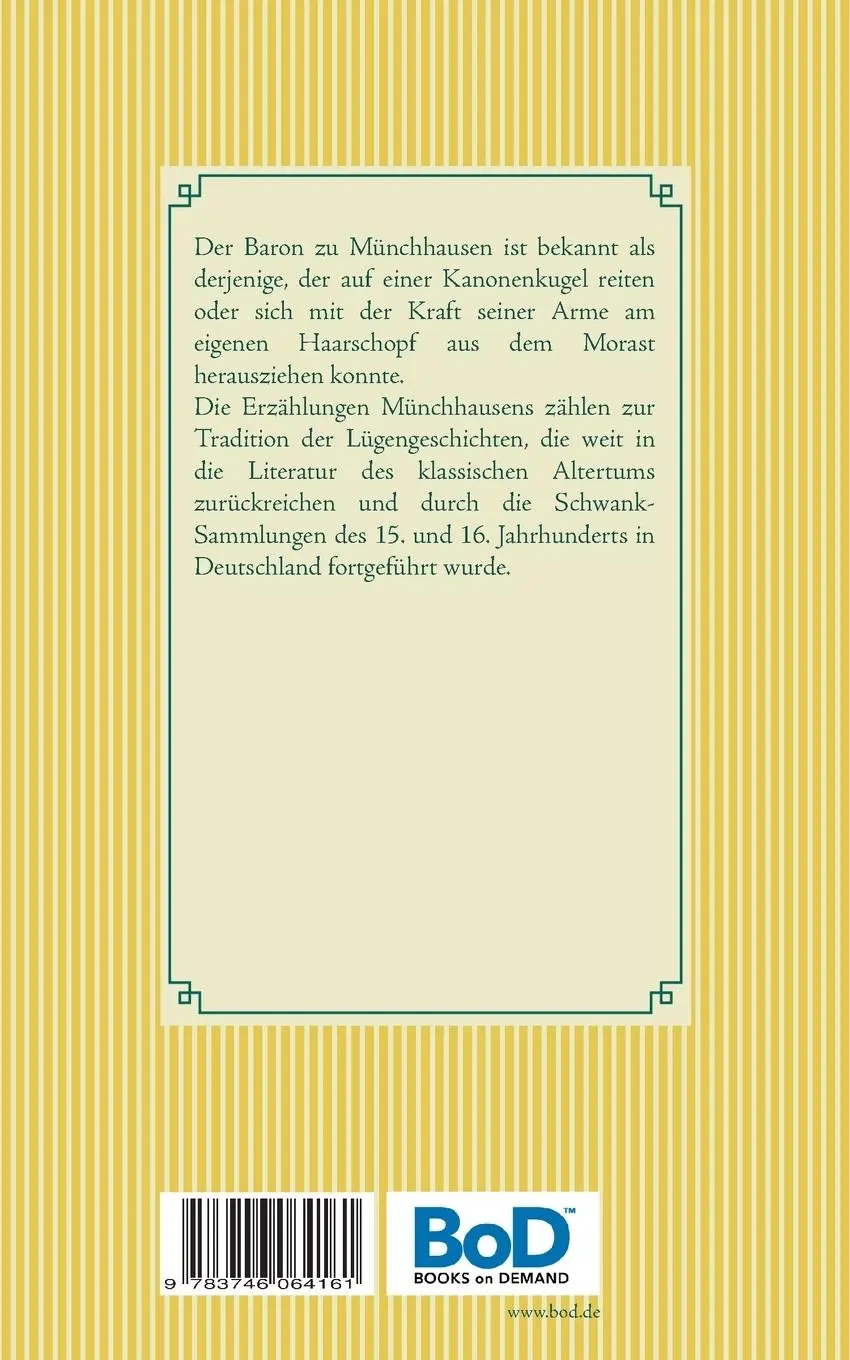 Der Baron zu Münchhausen ist bekannt als derjenige, der auf einer Kanonenkugel reiten oder sich mit der Kraft seiner Arme am eigenen Haarschopf aus dem Morast herausziehen konnte.
Die Erzählungen Münchhausens zählen zur Tradition der Lügengeschichten, die weit in die Literatur des klassischen Altertums zurückreichen und durch die Schwank-Sammlungen des 15. und 16. Jahrhunderts in Deutschland fortgeführt wurde.

9 783746 064161

BoD™
BOOKS on DEMAND

www.bod.de